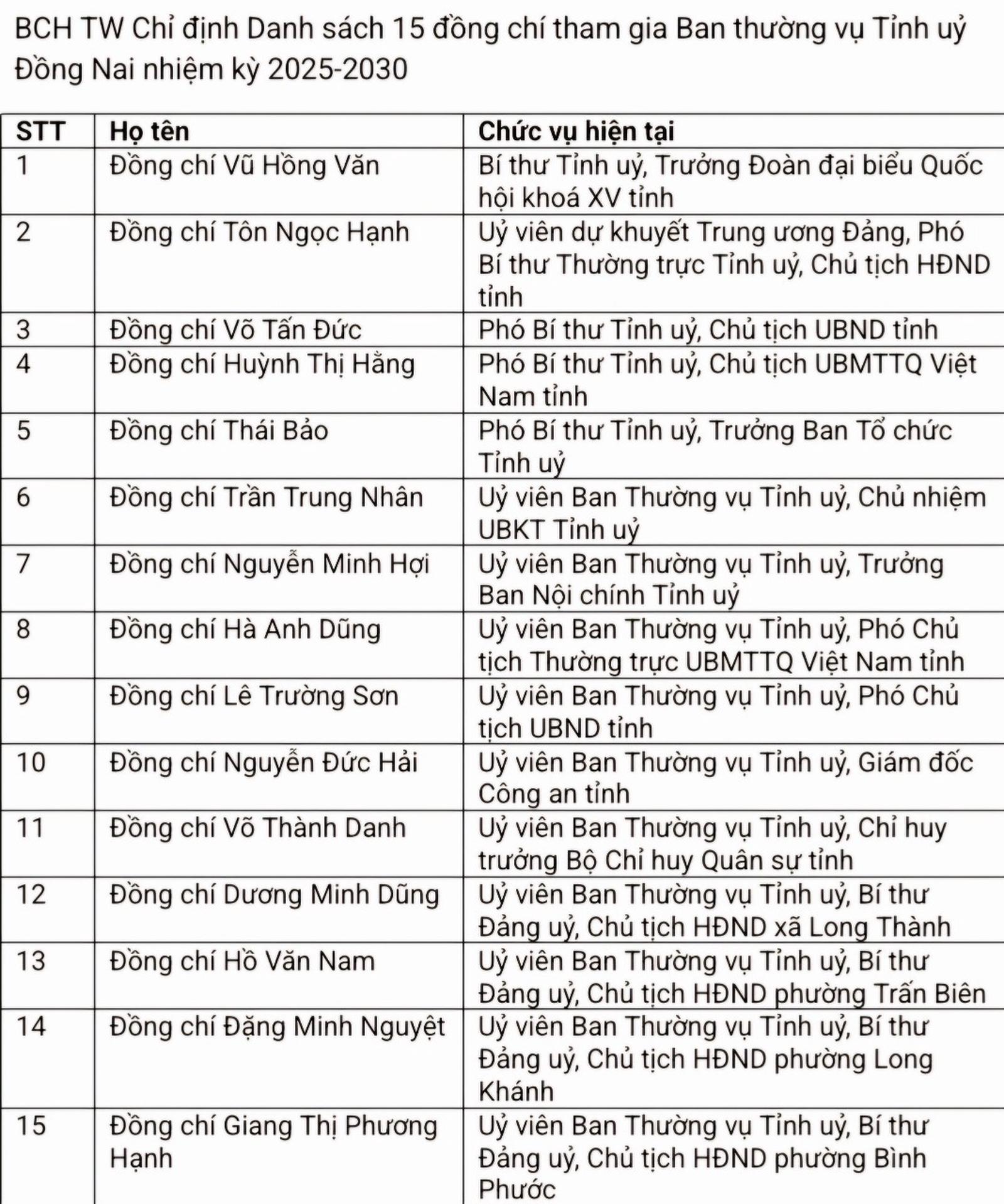 BCH TW Chỉ định Danh sách 15 đồng chí tham gia Ban thường vụ Tỉnh uỷ Đồng Nai nhiệm kỳ 2025-2030

| STT | Họ tên | Chức vụ hiện tại |
|---|---|---|
| 1 | Đồng chí Vũ Hồng Văn | Bí thư Tỉnh uỷ, Trưởng Đoàn đại biểu Quốc hội khoá XV tỉnh |
| 2 | Đồng chí Tôn Ngọc Hạnh | Uỷ viên dự khuyết Trung ương Đảng, Phó Bí thư Thường trực Tỉnh uỷ, Chủ tịch HĐND tỉnh |
| 3 | Đồng chí Võ Tấn Đức | Phó Bí thư Tỉnh uỷ, Chủ tịch UBND tỉnh |
| 4 | Đồng chí Huỳnh Thị Hằng | Phó Bí thư Tỉnh uỷ, Chủ tịch UBMTTQ Việt Nam tỉnh |
| 5 | Đồng chí Thái Bảo | Phó Bí thư Tỉnh uỷ, Trưởng Ban Tổ chức Tỉnh uỷ |
| 6 | Đồng chí Trần Trung Nhân | Uỷ viên Ban Thường vụ Tỉnh uỷ, Chủ nhiệm UBKT Tỉnh uỷ |
| 7 | Đồng chí Nguyễn Minh Hợi | Uỷ viên Ban Thường vụ Tỉnh uỷ, Trưởng Ban Nội chính Tỉnh uỷ |
| 8 | Đồng chí Hà Anh Dũng | Uỷ viên Ban Thường vụ Tỉnh uỷ, Phó Chủ tịch Thường trực UBMTTQ Việt Nam tỉnh |
| 9 | Đồng chí Lê Trường Sơn | Uỷ viên Ban Thường vụ Tỉnh uỷ, Phó Chủ tịch UBND tỉnh |
| 10 | Đồng chí Nguyễn Đức Hải | Uỷ viên Ban Thường vụ Tỉnh uỷ, Giám đốc Công an tỉnh |
| 11 | Đồng chí Võ Thành Danh | Uỷ viên Ban Thường vụ Tỉnh uỷ, Chỉ huy trưởng Bộ Chỉ huy Quân sự tỉnh |
| 12 | Đồng chí Dương Minh Dũng | Uỷ viên Ban Thường vụ Tỉnh uỷ, Bí thư Đảng uỷ, Chủ tịch HĐND xã Long Thành |
| 13 | Đồng chí Hồ Văn Nam | Uỷ viên Ban Thường vụ Tỉnh uỷ, Bí thư Đảng uỷ, Chủ tịch HĐND phường Trấn Biên |
| 14 | Đồng chí Đặng Minh Nguyệt | Uỷ viên Ban Thường vụ Tỉnh uỷ, Bí thư Đảng uỷ, Chủ tịch HĐND phường Long Khánh |
| 15 | Đồng chí Giang Thị Phương Hạnh | Uỷ viên Ban Thường vụ Tỉnh uỷ, Bí thư Đảng uỷ, Chủ tịch HĐND phường Bình Phước |